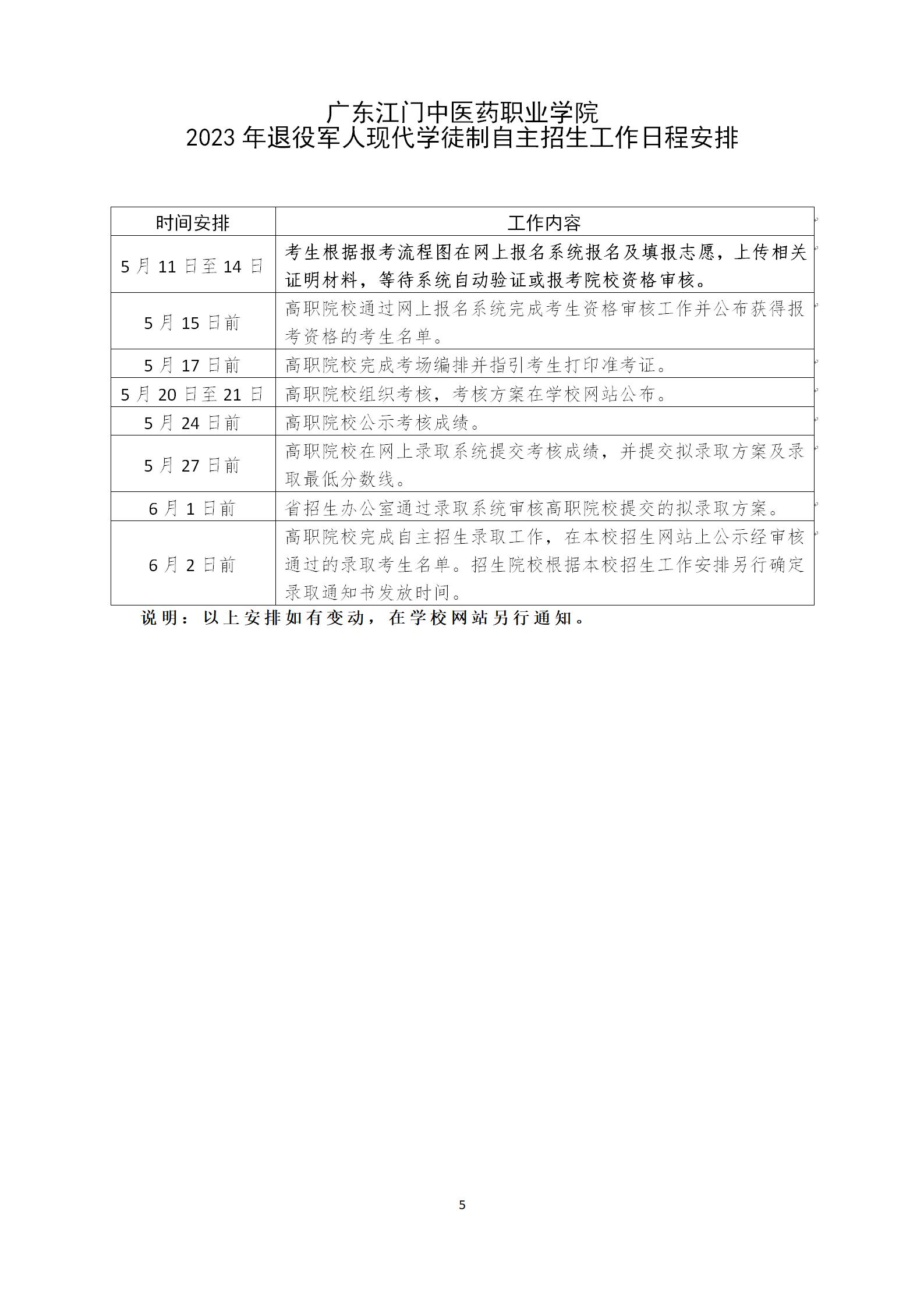 广东江门中医药职业学院
2023 年退役军人现代学徒制自主招生工作日程安排

| 时间安排 | 工作内容 |
|---|---|
| 5 月 11 日至 14 日 | 考生根据报考流程图在网上报名系统报名及填报志愿，上传相关证明材料，等待系统自动验证或报考院校资格审核。 |
| 5 月 15 日前 | 高职院校通过网上报名系统完成考生资格审核工作并公布获得报考资格的考生名单。 |
| 5 月 17 日前 | 高职院校完成考场编排并指引考生打印准考证。 |
| 5 月 20 日至 21 日 | 高职院校组织考核，考核方案在学校网站公布。 |
| 5 月 24 日前 | 高职院校公示考核成绩。 |
| 5 月 27 日前 | 高职院校在网上录取系统提交考核成绩，并提交拟录取方案及录取最低分数线。 |
| 6 月 1 日前 | 省招生办公室通过录取系统审核高职院校提交的拟录取方案。 |
| 6 月 2 日前 | 高职院校完成自主招生录取工作，在本校招生网站上公示经审核通过的录取考生名单。招生院校根据本校招生工作安排另行确定录取通知书发放时间。 |

说明：以上安排如有变动，在学校网站另行通知。

5